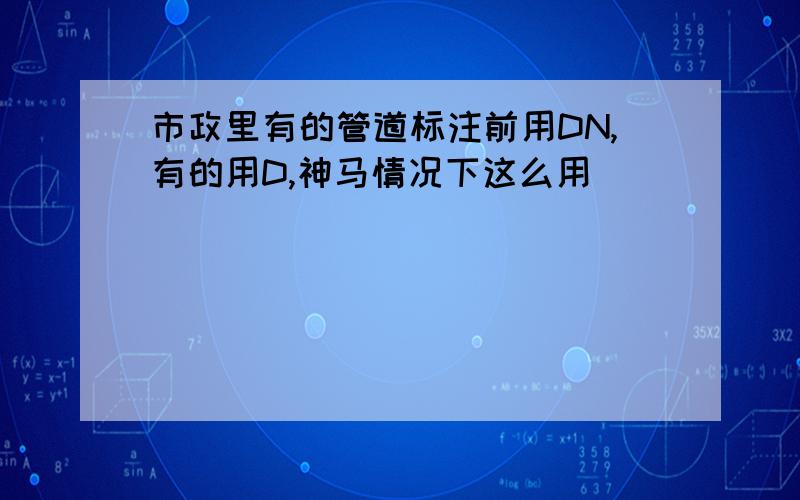 市政里有的管道标注前用DN,有的用D,神马情况下这么用